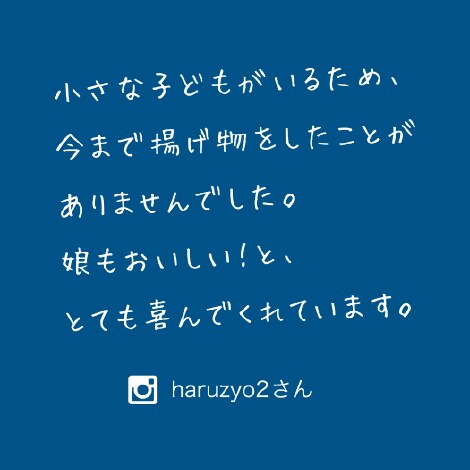 小さな子どもがいるため、
今まで揚げ物をしたことが
ありませんでした。
娘もおいしい!と、
とても喜んでくれています。

haruzyo2さん